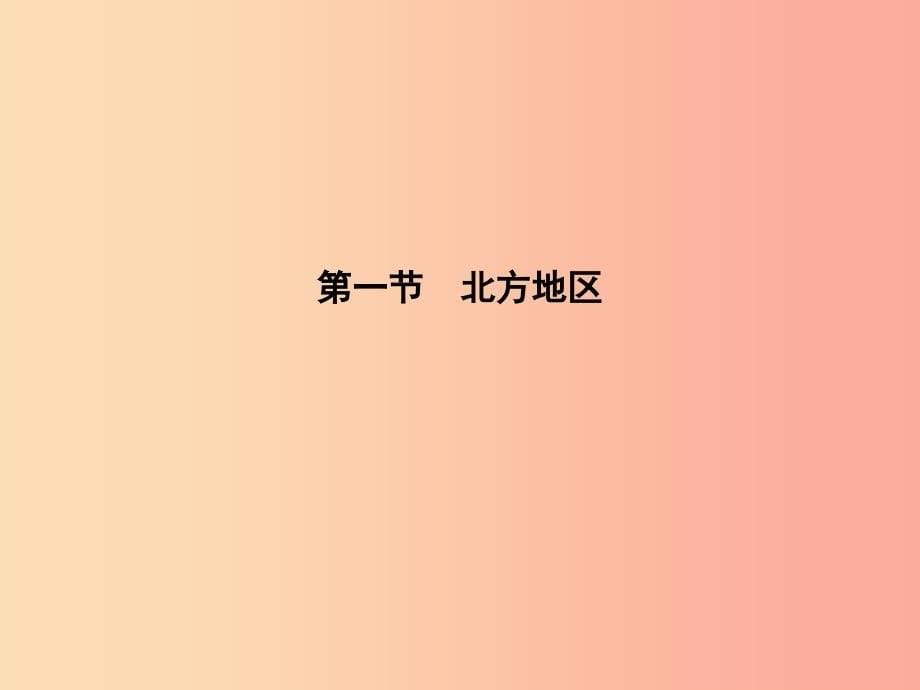 第一节　北方地区